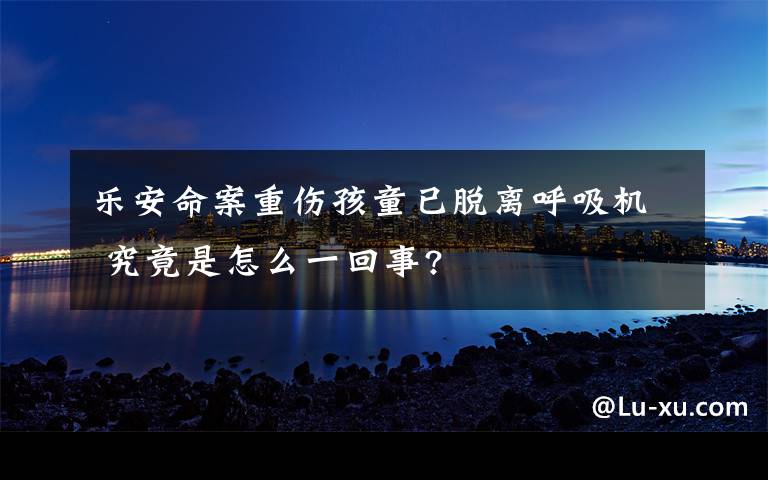 乐安命案重伤孩童已脱离呼吸机 究竟是怎么一回事?

@Lu-xu.com